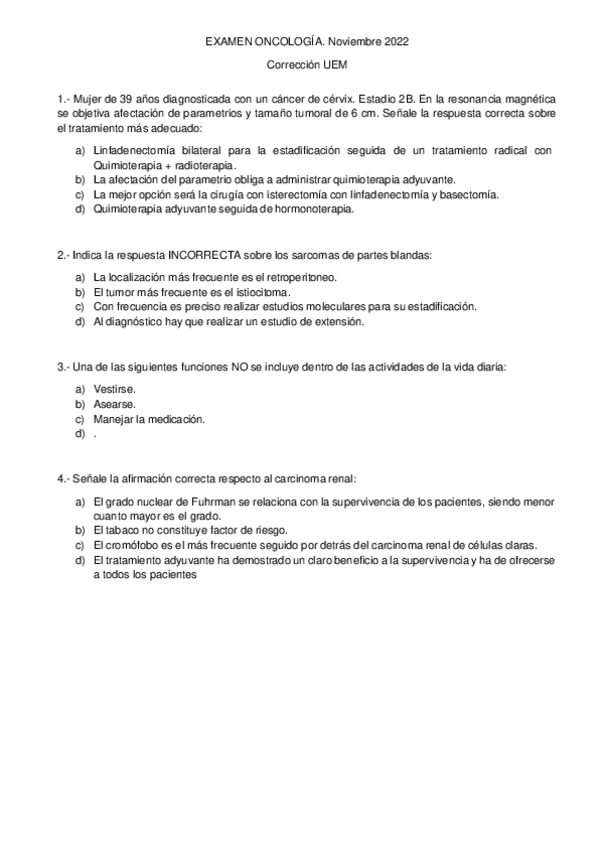 EXAMEN ONCOLOGÍA. Noviembre 2022

Corrección UEM

1.- Mujer de 39 años diagnosticada con un cáncer de cérvix. Estadio 2B. En la resonancia magnética se objetiva afectación de parametrios y tamaño tumoral de 6 cm. Señale la respuesta correcta sobre el tratamiento más adecuado:

a) Linfadenectomía bilateral para la estadificación seguida de un tratamiento radical con Quimioterapia + radioterapia.
b) La afectación del parametrio obliga a administrar quimioterapia adyuvante.
c) La mejor opción será la cirugía con isterectomía con linfadenectomía y basectomía.
d) Quimioterapia adyuvante seguida de hormonoterapia.

2.- Indica la respuesta INCORRECTA sobre los sarcomas de partes blandas:

a) La localización más frecuente es el retroperitoneo.
b) El tumor más frecuente es el istiocitoma.
c) Con frecuencia es preciso realizar estudios moleculares para su estadificación.
d) Al diagnóstico hay que realizar un estudio de extensión.

3.- Una de las siguientes funciones NO se incluye dentro de las actividades de la vida diaria:

a) Vestirse.
b) Asearse.
c) Manejar la medicación.
d) .

4.- Señale la afirmación correcta respecto al carcinoma renal:

a) El grado nuclear de Fuhrman se relaciona con la supervivencia de los pacientes, siendo menor cuanto mayor es el grado.
b) El tabaco no constituye factor de riesgo.
c) El cromófobo es el más frecuente seguido por detrás del carcinoma renal de células claras.
d) El tratamiento adyuvante ha demostrado un claro beneficio a la supervivencia y ha de ofrecerse a todos los pacientes